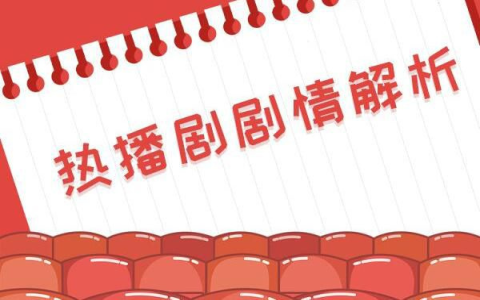 热播剧剧情解析